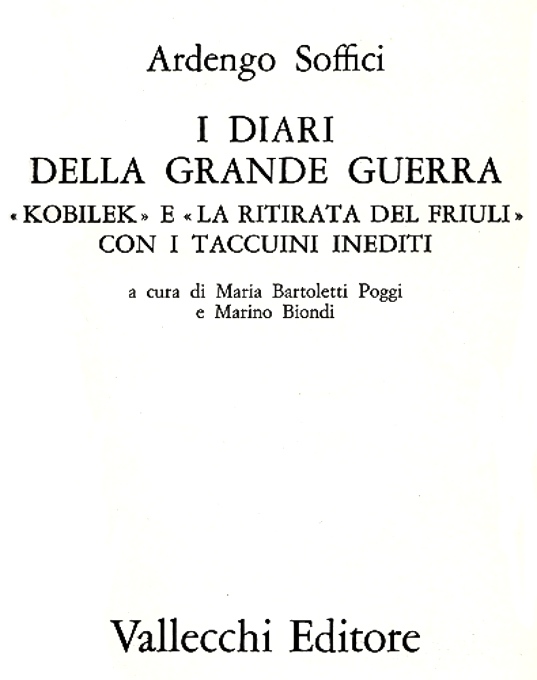 Ardengo Soffici

I DIARI
DELLA GRANDE GUERRA

«KOBILEK» E «LA RITIRATA DEL FRIULI»
CON I TACCUINI INEDITI

a cura di Maria Bartoletti Poggi
e Marino Biondi

Vallecchi Editore